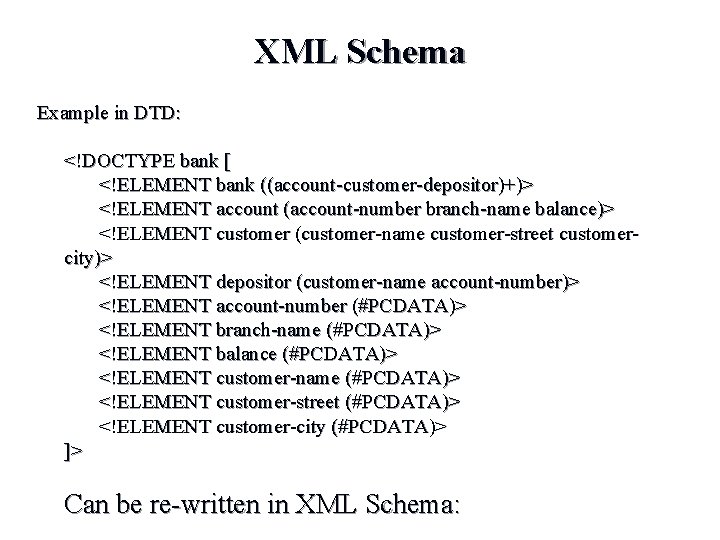 XML Schema

Example in DTD:

<!DOCTYPE bank [
<!ELEMENT bank ((account-customer-depositor)+)>
<!ELEMENT account (account-number branch-name balance)>
<!ELEMENT customer (customer-name customer-street customer-city)>
<!ELEMENT depositor (customer-name account-number)>
<!ELEMENT account-number (#PCDATA)>
<!ELEMENT branch-name (#PCDATA)>
<!ELEMENT balance (#PCDATA)>
<!ELEMENT customer-name (#PCDATA)>
<!ELEMENT customer-street (#PCDATA)>
<!ELEMENT customer-city (#PCDATA)>
]>

Can be re-written in XML Schema: